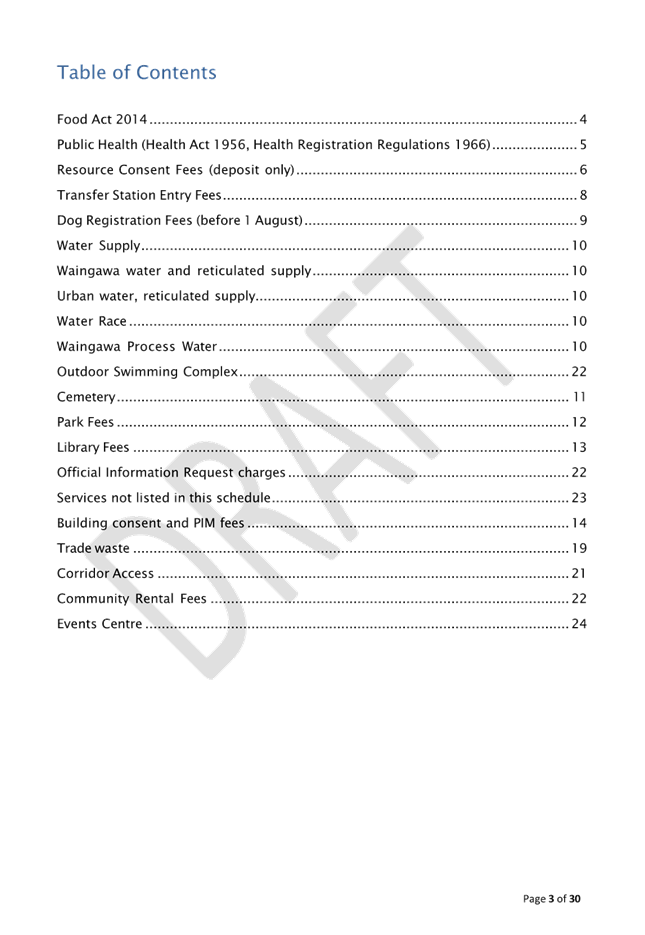 Table of Contents

Food Act 2014 4
Public Health (Health Act 1956, Health Registration Regulations 1966) 5
Resource Consent Fees (deposit only) 6
Transfer Station Entry Fees 8
Dog Registration Fees (before 1 August) 9
Water Supply 10
Waingawa water and reticulated supply 10
Urban water, reticulated supply 10
Water Race 10
Waingawa Process Water 10
Outdoor Swimming Complex 22
Cemetery 11
Park Fees 12
Library Fees 13
Official Information Request charges 22
Services not listed in this schedule 23
Building consent and PIM fees 14
Trade waste 19
Corridor Access 21
Community Rental Fees 22
Events Centre 24

Page 3 of 30

DRAFT